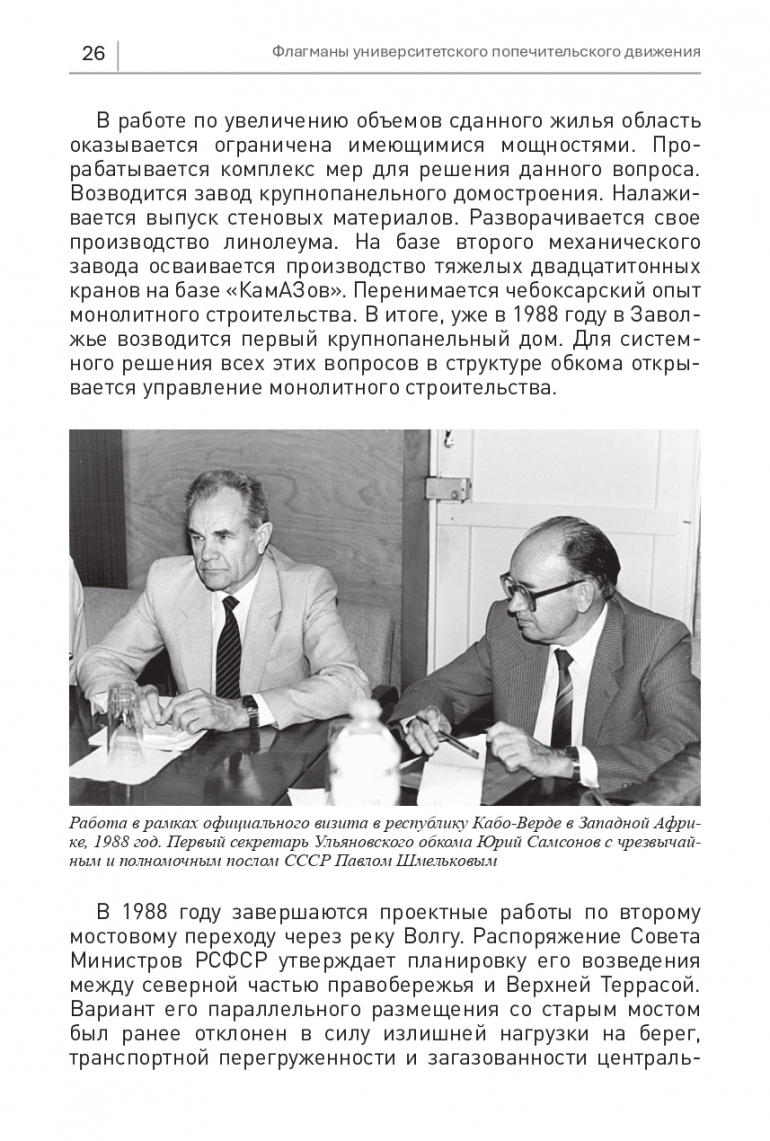 26

Флагманы университетского попечительского движения

В работе по увеличению объемов сданного жилья область оказывается ограничена имеющимися мощностями. Прорабатывается комплекс мер для решения данного вопроса. Возводится завод крупнопанельного домостроения. Налаживается выпуск стеновых материалов. Разворачивается свое производство линолеума. На базе второго механического завода осваивается производство тяжелых двадцатитонных кранов на базе «КамАЗов». Перенимается чебоксарский опыт монолитного строительства. В итоге, уже в 1988 году в Заволжье возводится первый крупнопанельный дом. Для системного решения всех этих вопросов в структуре обкома открывается управление монолитного строительства.

Работа в рамках официального визита в республику Кабо-Верде в Западной Африке, 1988 год. Первый секретарь Ульяновского обкома Юрий Самсонов с чрезвычайным и полномочным послом СССР Павлом Шмельковым

В 1988 году завершаются проектные работы по второму мостовому переходу через реку Волгу. Распоряжение Совета Министров РСФСР утверждает планировку его возведения между северной частью правобережья и Верхней Террасой. Вариант его параллельного размещения со старым мостом был ранее отклонен в силу излишней нагрузки на берег, транспортной перегруженности и загазованности централь-